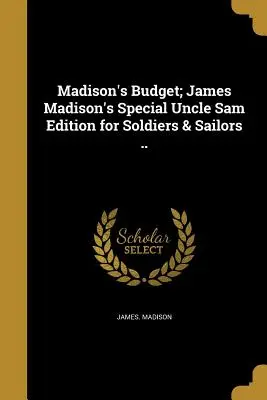 Madison's Budget; James Madison's Special Uncle Sam Edition for Soldiers & Sailors ..

Scholar SELECT

JAMES. MADISON